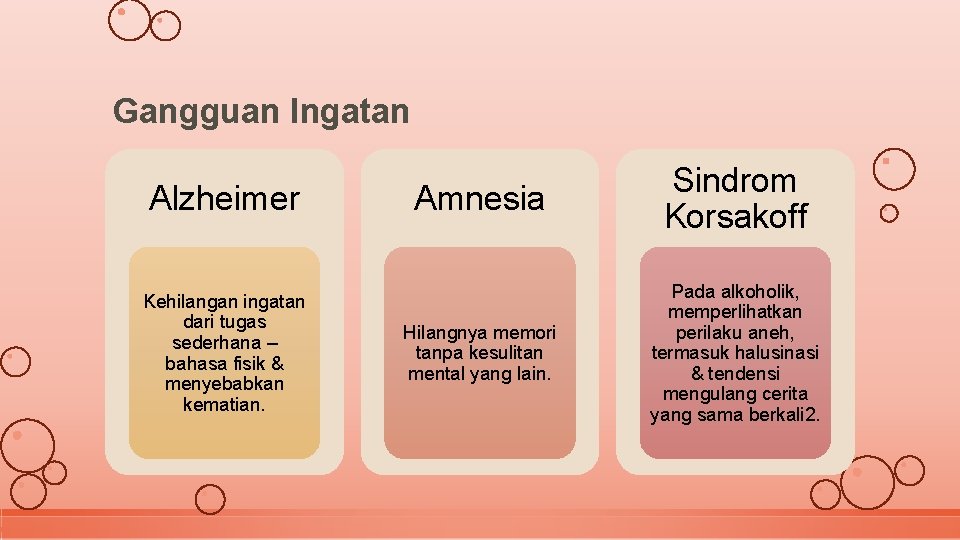 Gangguan Ingatan

Alzheimer

Kehilangan ingatan dari tugas sederhana – bahasa fisik & menyebabkan kematian.

Amnesia

Hilangnya memori tanpa kesulitan mental yang lain.

Sindrom Korsakoff

Pada alkoholik, memperlihatkan perilaku aneh, termasuk halusinasi & tendensi mengulang cerita yang sama berkali2.